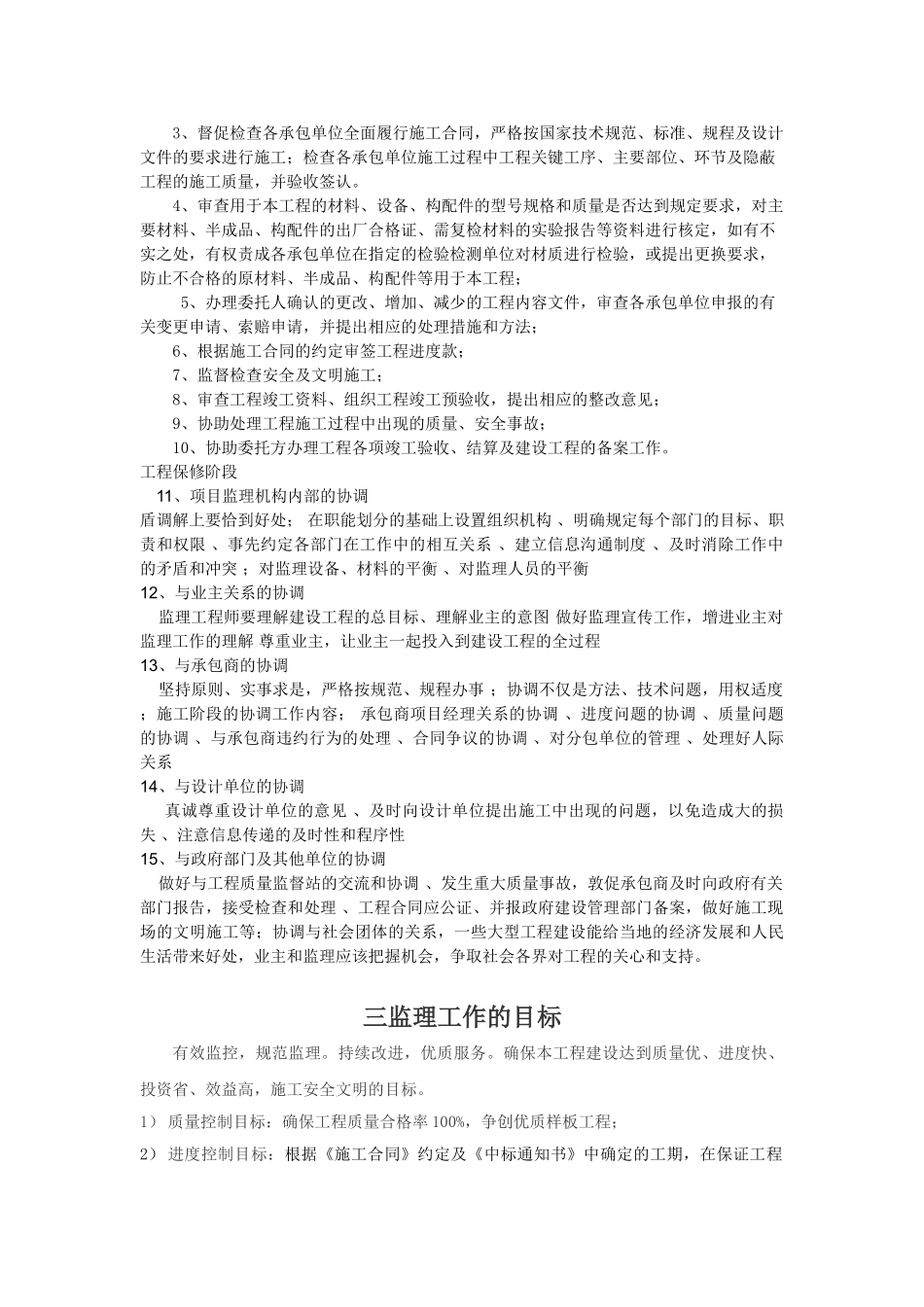 3、督促检查各承包单位全面履行施工合同，严格按国家技术规范、标准、规程及设计文件的要求进行施工；检查各承包单位施工过程中工程关键工序、主要部位、环节及隐蔽工程的施工质量，并验收签认。

4、审查用于本工程的材料、设备、构配件的型号规格和质量是否达到规定要求，对主要材料、半成品、构配件的出厂合格证、需复检材料的实验报告等资料进行核定，如有不实之处，有权责成各承包单位在指定的检验检测单位对材质进行检验，或提出更换要求，防止不合格的原材料、半成品、构配件等用于本工程；

5、办理委托人确认的更改、增加、减少的工程内容文件，审查各承包单位申报的有关变更申请、索赔申请，并提出相应的处理措施和方法；

6、根据施工合同的约定审签工程进度款；

7、监督检查安全及文明施工；

8、审查工程竣工资料、组织工程竣工预验收，提出相应的整改意见；

9、协助处理工程施工过程中出现的质量、安全事故；

10、协助委托方办理工程各项竣工验收、结算及建设工程的备案工作。

工程保修阶段

11、项目监理机构内部的协调

盾调解上要恰到好处； 在职能划分的基础上设置组织机构 、明确规定每个部门的目标、职责和权限 、事先约定各部门在工作中的相互关系 、建立信息沟通制度 、及时消除工作中的矛盾和冲突 ；对监理设备、材料的平衡 、对监理人员的平衡

12、与业主关系的协调

监理工程师要理解建设工程的总目标、理解业主的意图 做好监理宣传工作，增进业主对监理工作的理解 尊重业主，让业主一起投入到建设工程的全过程

13、与承包商的协调

坚持原则、实事求是，严格按规范、规程办事 ；协调不仅是方法、技术问题，用权适度 ；施工阶段的协调工作内容； 承包商项目经理关系的协调 、进度问题的协调 、质量问题的协调 、与承包商违约行为的处理 、合同争议的协调 、对分包单位的管理 、处理好人际关系

14、与设计单位的协调

真诚尊重设计单位的意见 、及时向设计单位提出施工中出现的问题，以免造成大的损失 、注意信息传递的及时性和程序性

15、与政府部门及其他单位的协调

做好与工程质量监督站的交流和协调 、发生重大质量事故，敦促承包商及时向政府有关部门报告，接受检查和处理 、工程合同应公证、并报政府建设管理部门备案，做好施工现场的文明施工等；协调与社会团体的关系，一些大型工程建设能给当地的经济发展和人民生活带来好处，业主和监理应该把握机会，争取社会各界对工程的关心和支持。

三监理工作的目标

有效监控，规范监理。持续改进，优质服务。确保本工程建设达到质量优、进度快、投资省、效益高，施工安全文明的目标。

1） 质量控制目标：确保工程质量合格率 100%，争创优质样板工程；

2） 进度控制目标：根据《施工合同》约定及《中标通知书》中确定的工期，在保证工程